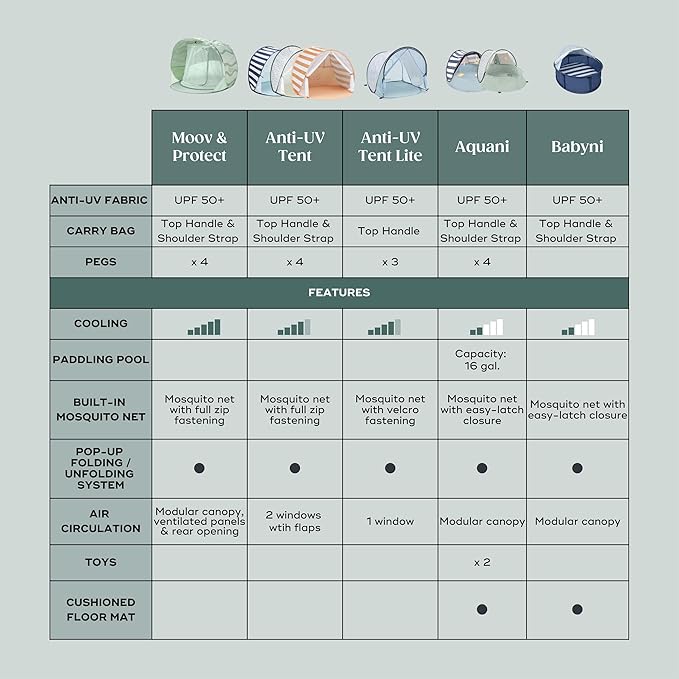 | | Moov & Protect | Anti-UV Tent | Anti-UV Tent Lite | Aquani | Babyni |
|---|---|---|---|---|---|
| ANTI-UV FABRIC | UPF 50+ | UPF 50+ | UPF 50+ | UPF 50+ | UPF 50+ |
| CARRY BAG | Top Handle & Shoulder Strap | Top Handle & Shoulder Strap | Top Handle | Top Handle & Shoulder Strap | Top Handle & Shoulder Strap |
| PEGS | x 4 | x 4 | x 3 | x 4 | |
| FEATURES | | | | | |
| COOLING | | | | | |
| PADDLING POOL | | | | Capacity: 16 gal. | |
| BUILT-IN MOSQUITO NET | Mosquito net with full zip fastening | Mosquito net with full zip fastening | Mosquito net with velcro fastening | Mosquito net with easy-latch closure | Mosquito net with easy-latch closure |
| POP-UP FOLDING / UNFOLDING SYSTEM | ● | ● | ● | ● | ● |
| AIR CIRCULATION | Modular canopy, ventilated panels & rear opening | 2 windows wtih flaps | 1 window | Modular canopy | Modular canopy |
| TOYS | | | | x 2 | |
| CUSHIONED FLOOR MAT | | | | ● | ● |